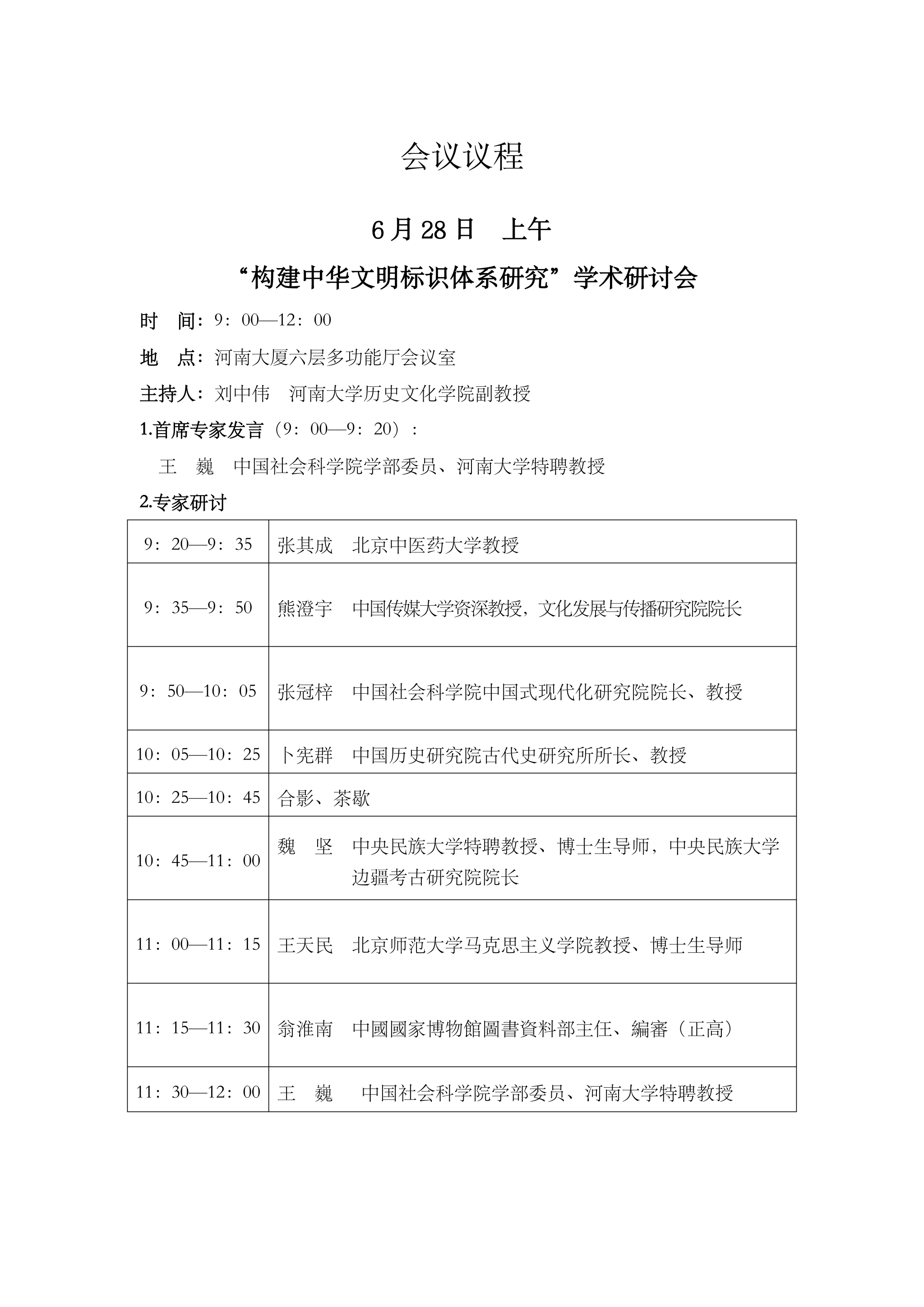 会议议程

6月28日 上午

“构建中华文明标识体系研究”学术研讨会

时 间：9：00—12：00

地 点：河南大厦六层多功能厅会议室

主持人：刘中伟 河南大学历史文化学院副教授

1.首席专家发言（9：00—9：20）：

王 巍 中国社会科学院学部委员、河南大学特聘教授

2.专家研讨

| 9：20—9：35 | 张其成 北京中医药大学教授 |
|---|---|
| 9：35—9：50 | 熊澄宇 中国传媒大学资深教授，文化发展与传播研究院院长 |
| 9：50—10：05 | 张冠梓 中国社会科学院中国式现代化研究院院长、教授 |
| 10：05—10：25 | 卜宪群 中国历史研究院古代史研究所所长、教授 |
| 10：25—10：45 | 合影、茶歇 |
| 10：45—11：00 | 魏 坚 中央民族大学特聘教授、博士生导师，中央民族大学边疆考古研究院院长 |
| 11：00—11：15 | 王天民 北京师范大学马克思主义学院教授、博士生导师 |
| 11：15—11：30 | 翁淮南 中國國家博物館圖書資料部主任、編審（正高） |
| 11：30—12：00 | 王 巍 中国社会科学院学部委员、河南大学特聘教授 |